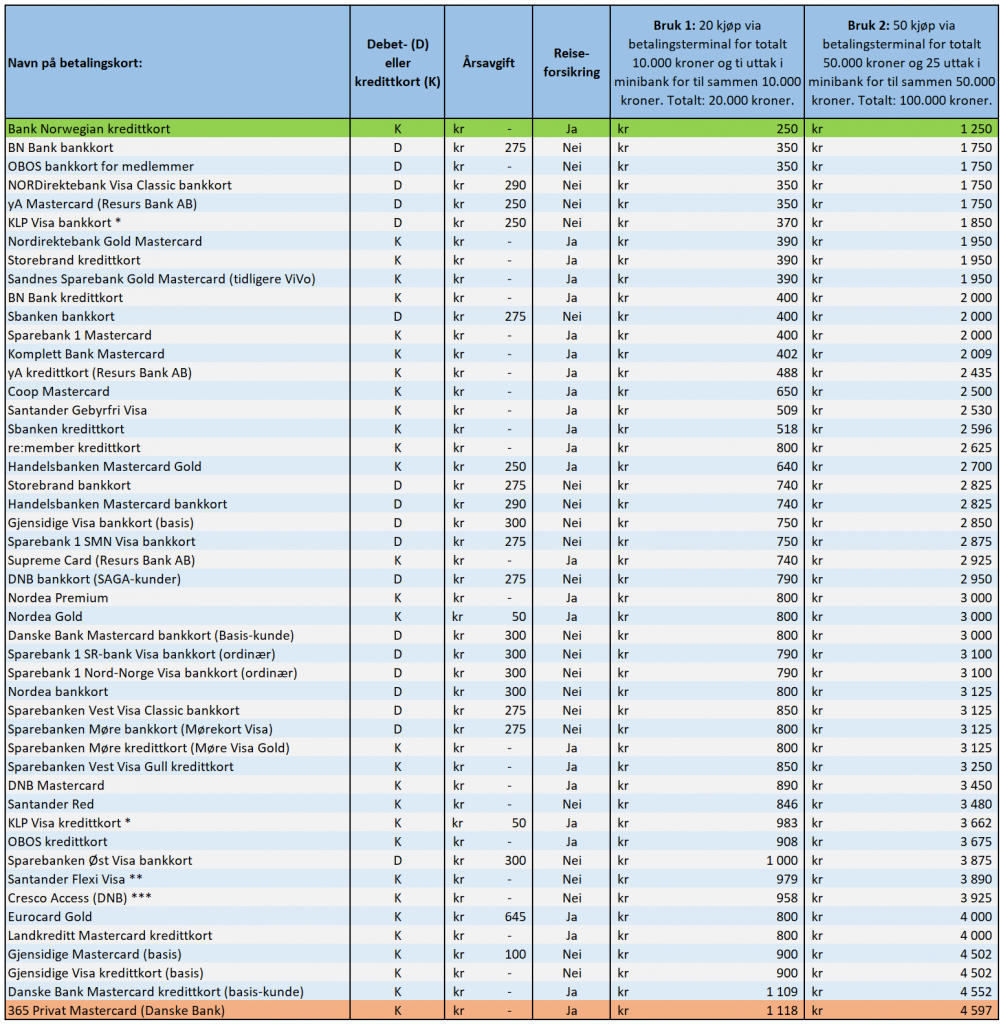 | Navn på betalingskort: | Debet- (D) eller kredittkort (K) | Årsavgift | Reise-forsikring | **Bruk 1:** 20 kjøp via betalingsterminal for totalt 10.000 kroner og ti uttak i minibank for til sammen 10.000 kroner. Totalt: 20.000 kroner. | **Bruk 2:** 50 kjøp via betalingsterminal for totalt 50.000 kroner og 25 uttak i minibank for til sammen 50.000 kroner. Totalt: 100.000 kroner. |
|---|---|---|---|---|---|
| Bank Norwegian kredittkort | K | kr - | Ja | kr 250 | kr 1 250 |
| BN Bank bankkort | D | kr 275 | Nei | kr 350 | kr 1 750 |
| OBOS bankkort for medlemmer | D | kr - | Nei | kr 350 | kr 1 750 |
| NORDirektebank Visa Classic bankkort | D | kr 290 | Nei | kr 350 | kr 1 750 |
| yA Mastercard (Resurs Bank AB) | D | kr 250 | Nei | kr 350 | kr 1 750 |
| KLP Visa bankkort * | D | kr 250 | Nei | kr 370 | kr 1 850 |
| Nordirektebank Gold Mastercard | K | kr - | Ja | kr 390 | kr 1 950 |
| Storebrand kredittkort | K | kr - | Ja | kr 390 | kr 1 950 |
| Sandnes Sparebank Gold Mastercard (tidligere ViVo) | K | kr - | Ja | kr 390 | kr 1 950 |
| BN Bank kredittkort | K | kr - | Ja | kr 400 | kr 2 000 |
| Sbanken bankkort | D | kr 275 | Nei | kr 400 | kr 2 000 |
| Sparebank 1 Mastercard | K | kr - | Ja | kr 400 | kr 2 000 |
| Komplett Bank Mastercard | K | kr - | Ja | kr 402 | kr 2 009 |
| yA kredittkort (Resurs Bank AB) | K | kr - | Ja | kr 488 | kr 2 435 |
| Coop Mastercard | K | kr - | Ja | kr 650 | kr 2 500 |
| Santander Gebyrfri Visa | K | kr - | Ja | kr 509 | kr 2 530 |
| Sbanken kredittkort | K | kr - | Ja | kr 518 | kr 2 596 |
| re:member kredittkort | K | kr - | Ja | kr 800 | kr 2 625 |
| Handelsbanken Mastercard Gold | K | kr 250 | Ja | kr 640 | kr 2 700 |
| Storebrand bankkort | D | kr 275 | Nei | kr 740 | kr 2 825 |
| Handelsbanken Mastercard bankkort | D | kr 290 | Nei | kr 740 | kr 2 825 |
| Gjensidige Visa bankkort (basis) | D | kr 300 | Nei | kr 750 | kr 2 850 |
| Sparebank 1 SMN Visa bankkort | D | kr 275 | Nei | kr 750 | kr 2 875 |
| Supreme Card (Resurs Bank AB) | K | kr - | Ja | kr 740 | kr 2 925 |
| DNB bankkort (SAGA-kunder) | D | kr 275 | Nei | kr 790 | kr 2 950 |
| Nordea Premium | K | kr - | Ja | kr 800 | kr 3 000 |
| Nordea Gold | K | kr 50 | Ja | kr 800 | kr 3 000 |
| Danske Bank Mastercard bankkort (Basis-kunde) | D | kr 300 | Nei | kr 800 | kr 3 000 |
| Sparebank 1 SR-bank Visa bankkort (ordinær) | D | kr 300 | Nei | kr 790 | kr 3 100 |
| Sparebank 1 Nord-Norge Visa bankkort (ordinær) | D | kr 300 | Nei | kr 790 | kr 3 100 |
| Nordea bankkort | D | kr 300 | Nei | kr 800 | kr 3 125 |
| Sparebanken Vest Visa Classic bankkort | D | kr 275 | Nei | kr 850 | kr 3 125 |
| Sparebanken Møre bankkort (Mørekort Visa) | D | kr 275 | Nei | kr 800 | kr 3 125 |
| Sparebanken Møre kredittkort (Møre Visa Gold) | K | kr - | Ja | kr 800 | kr 3 125 |
| Sparebanken Vest Visa Gull kredittkort | K | kr - | Ja | kr 850 | kr 3 250 |
| DNB Mastercard | K | kr - | Ja | kr 890 | kr 3 450 |
| Santander Red | K | kr - | Nei | kr 846 | kr 3 480 |
| KLP Visa kredittkort * | K | kr 50 | Ja | kr 983 | kr 3 662 |
| OBOS kredittkort | K | kr - | Ja | kr 908 | kr 3 675 |
| Sparebanken Øst Visa bankkort | D | kr 300 | Nei | kr 1 000 | kr 3 875 |
| Santander Flexi Visa ** | K | kr - | Nei | kr 979 | kr 3 890 |
| Cresco Access (DNB) *** | K | kr - | Nei | kr 958 | kr 3 925 |
| Eurocard Gold | K | kr 645 | Ja | kr 800 | kr 4 000 |
| Landkreditt Mastercard kredittkort | K | kr - | Ja | kr 800 | kr 4 000 |
| Gjensidige Mastercard (basis) | K | kr 100 | Nei | kr 900 | kr 4 502 |
| Gjensidige Visa kredittkort (basis) | K | kr - | Nei | kr 900 | kr 4 502 |
| Danske Bank Mastercard kredittkort (basis-kunde) | K | kr - | Ja | kr 1 109 | kr 4 552 |
| 365 Privat Mastercard (Danske Bank) | K | kr - | Ja | kr 1 118 | kr 4 597 |